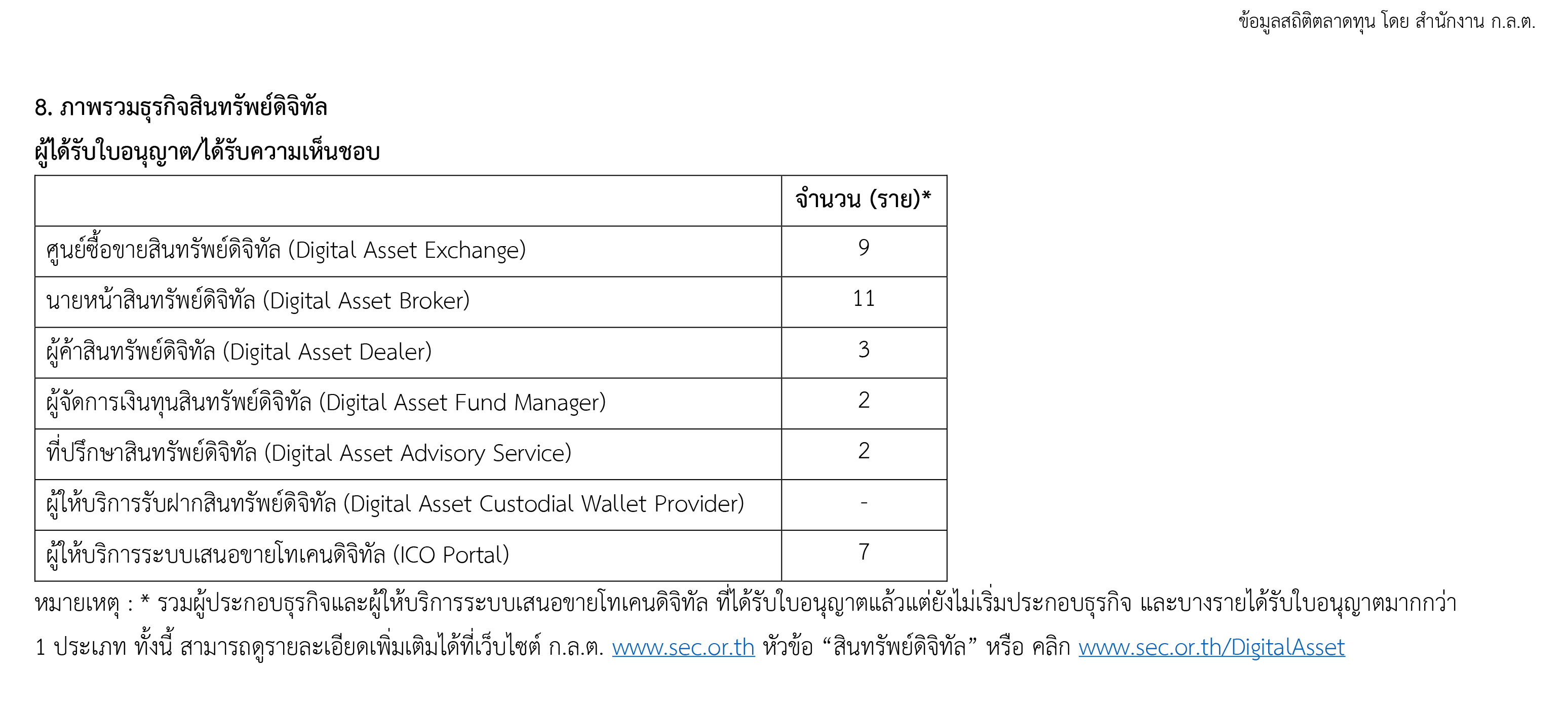 ข้อมูลสถิติตลาดทุน โดย สำนักงาน ก.ล.ต.

8. ภาพรวมธุรกิจสินทรัพย์ดิจิทัล

ผู้ได้รับใบอนุญาต/ได้รับความเห็นชอบ

| | จำนวน (ราย)* |
|---|---|
| ศูนย์ซื้อขายสินทรัพย์ดิจิทัล (Digital Asset Exchange) | 9 |
| นายหน้าสินทรัพย์ดิจิทัล (Digital Asset Broker) | 11 |
| ผู้ค้าสินทรัพย์ดิจิทัล (Digital Asset Dealer) | 3 |
| ผู้จัดการเงินทุนสินทรัพย์ดิจิทัล (Digital Asset Fund Manager) | 2 |
| ที่ปรึกษาสินทรัพย์ดิจิทัล (Digital Asset Advisory Service) | 2 |
| ผู้ให้บริการรับฝากสินทรัพย์ดิจิทัล (Digital Asset Custodial Wallet Provider) | - |
| ผู้ให้บริการระบบเสนอขายโทเคนดิจิทัล (ICO Portal) | 7 |

หมายเหตุ : * รวมผู้ประกอบธุรกิจและผู้ให้บริการระบบเสนอขายโทเคนดิจิทัล ที่ได้รับใบอนุญาตแล้วแต่ยังไม่เริ่มประกอบธุรกิจ และบางรายได้รับใบอนุญาตมากกว่า 1 ประเภท ทั้งนี้ สามารถดูรายละเอียดเพิ่มเติมได้ที่เว็บไซต์ ก.ล.ต. www.sec.or.th หัวข้อ “สินทรัพย์ดิจิทัล” หรือ คลิก www.sec.or.th/DigitalAsset